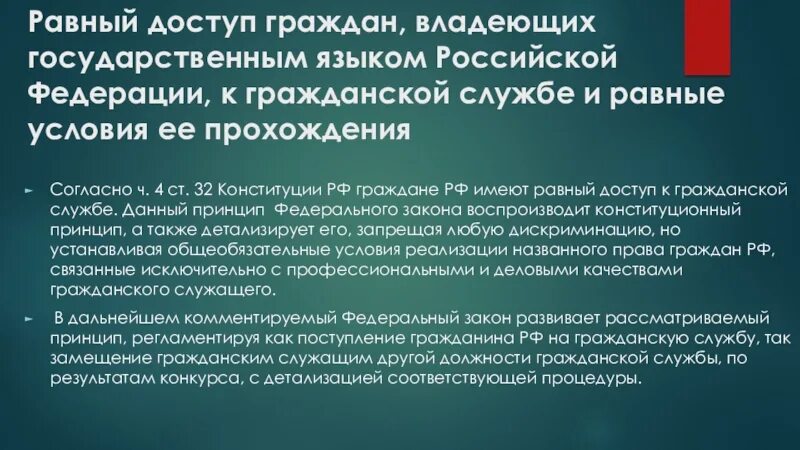 Равный доступ граждан, владеющих государственным языком Российской Федерации, к гражданской службе и равные условия ее прохождения

Согласно ч. 4 ст. 32 Конституции РФ граждане РФ имеют равный доступ к гражданской службе. Данный принцип Федерального закона воспроизводит конституционный принцип, а также детализирует его, запрещая любую дискриминацию, но устанавливая общеобязательные условия реализации названного права граждан РФ, связанные исключительно с профессиональными и деловыми качествами гражданского служащего.

В дальнейшем комментируемый Федеральный закон развивает рассматриваемый принцип, регламентируя как поступление гражданина РФ на гражданскую службу, так замещение гражданским служащим другой должности гражданской службы, по результатам конкурса, с детализацией соответствующей процедуры.